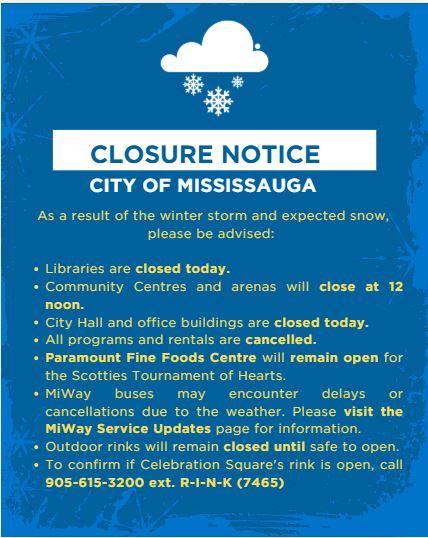 CLOSURE NOTICE
CITY OF MISSISSAUGA

As a result of the winter storm and expected snow, please be advised:

• Libraries are closed today.
• Community Centres and arenas will close at 12 noon.
• City Hall and office buildings are closed today.
• All programs and rentals are cancelled.
• Paramount Fine Foods Centre will remain open for the Scotties Tournament of Hearts.
• MiWay buses may encounter delays or cancellations due to the weather. Please visit the MiWay Service Updates page for information.
• Outdoor rinks will remain closed until safe to open.
• To confirm if Celebration Square's rink is open, call 905-615-3200 ext. R-I-N-K (7465)